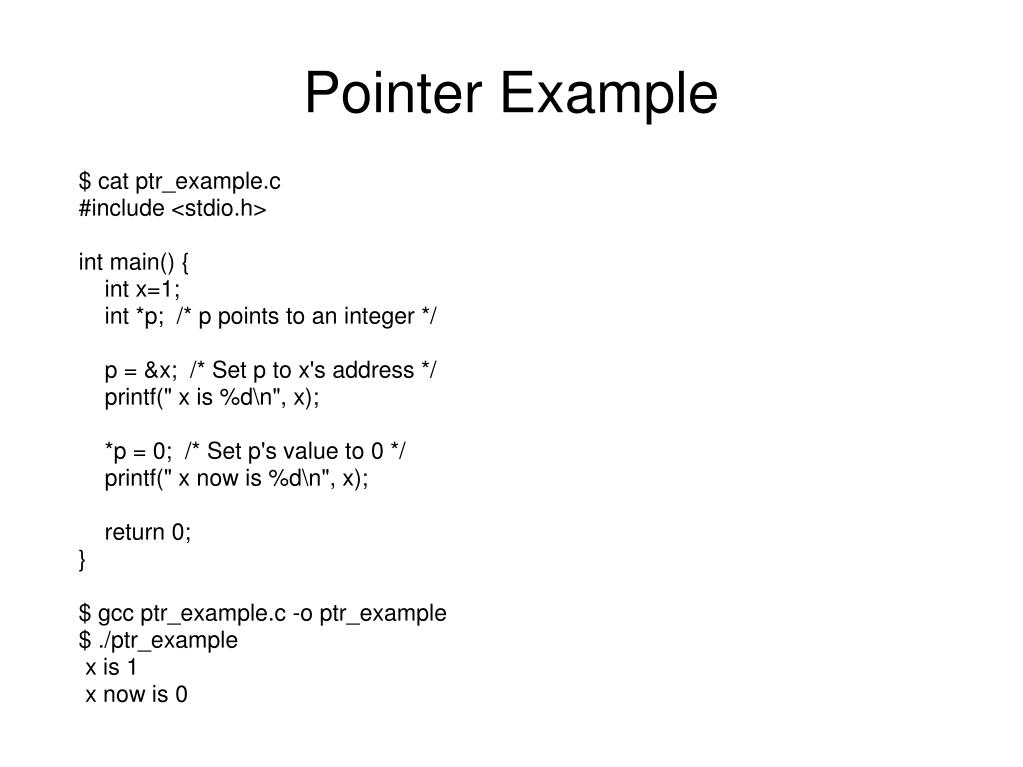 Pointer Example

$ cat ptr_example.c
#include <stdio.h>

int main() {
    int x=1;
    int *p;  /* p points to an integer */

    p = &x;  /* Set p to x's address */
    printf(" x is %d\n", x);

    *p = 0;  /* Set p's value to 0 */
    printf(" x now is %d\n", x);

    return 0;
}

$ gcc ptr_example.c -o ptr_example
$ ./ptr_example
 x is 1
 x now is 0